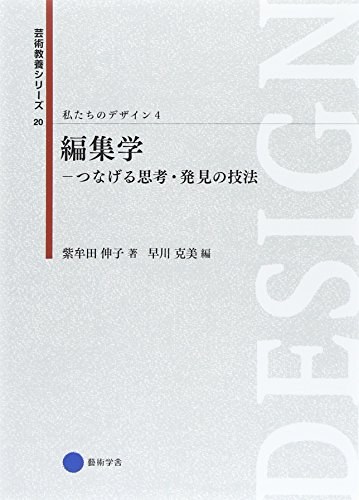 芸術教養シリーズ 20

私たちのデザイン 4

編集学
―つなげる思考・発見の技法

紫牟田 伸子 著　早川 克美 編

藝術学舎

DESIGN